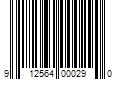 9 12564 00029 0